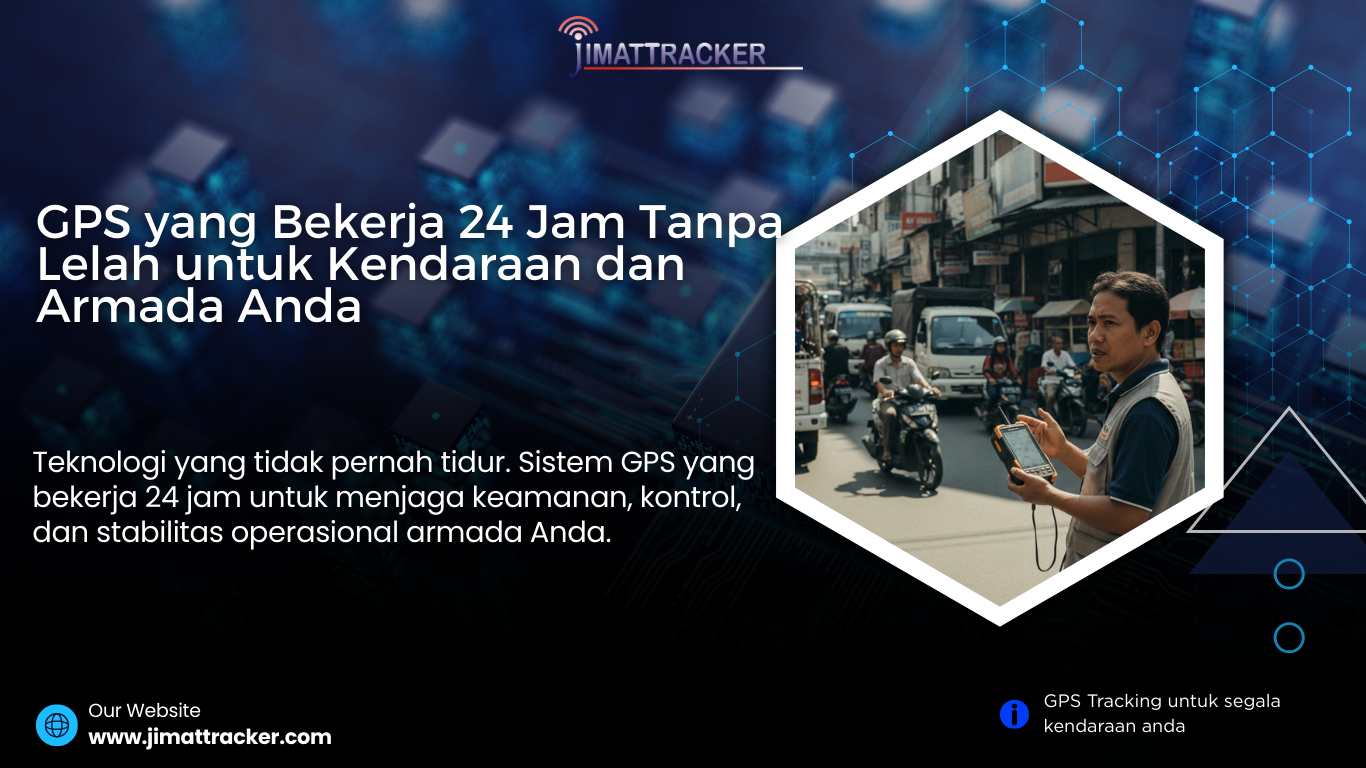 JIMATTRACKER

GPS yang Bekerja 24 Jam Tanpa Lelah untuk Kendaraan dan Armada Anda

Teknologi yang tidak pernah tidur. Sistem GPS yang bekerja 24 jam untuk menjaga keamanan, kontrol, dan stabilitas operasional armada Anda.

Our Website
www.jimattracker.com

GPS Tracking untuk segala kendaraan anda